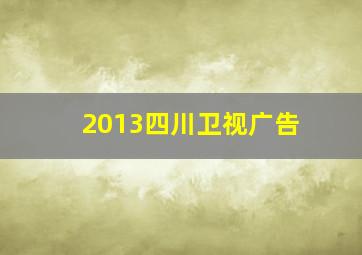 2013四川卫视广告